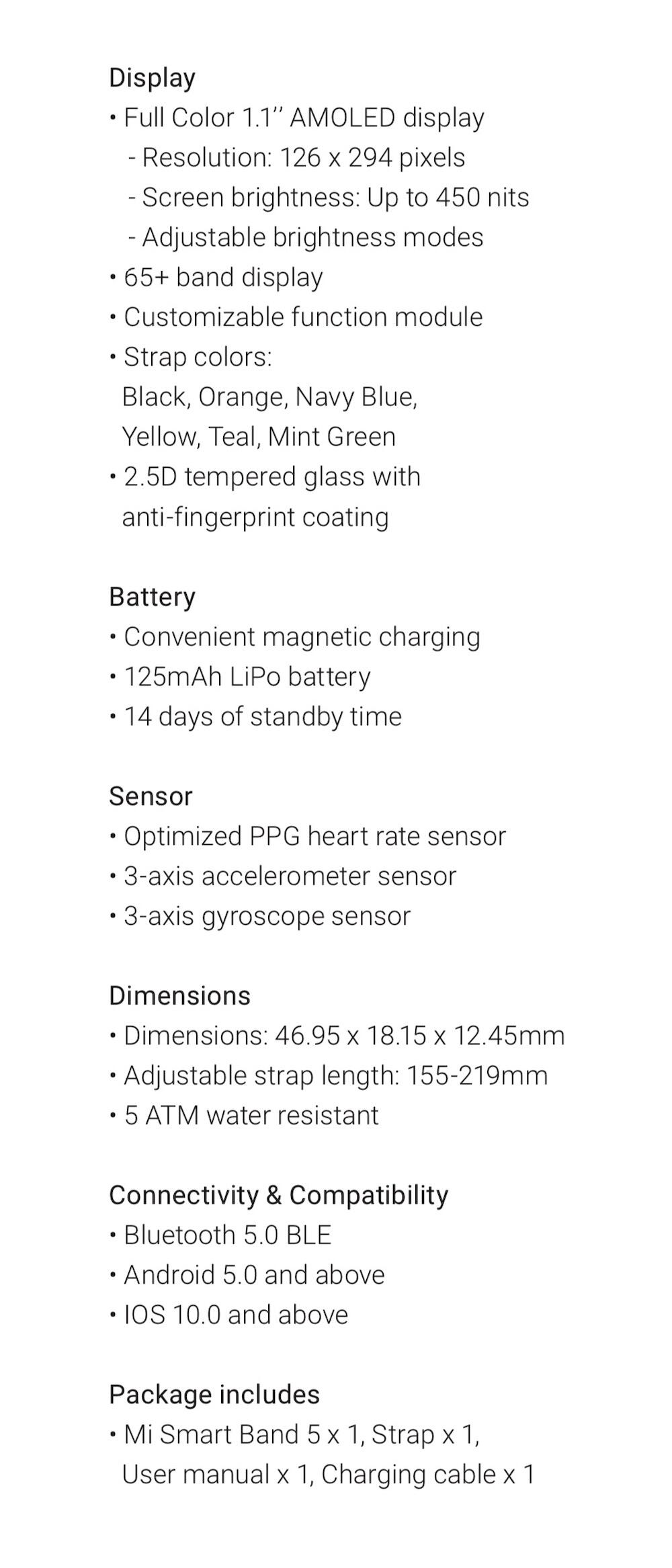 Display
• Full Color 1.1'' AMOLED display
- Resolution: 126 x 294 pixels
- Screen brightness: Up to 450 nits
- Adjustable brightness modes
• 65+ band display
• Customizable function module
• Strap colors: Black, Orange, Navy Blue, Yellow, Teal, Mint Green
• 2.5D tempered glass with anti-fingerprint coating

Battery
• Convenient magnetic charging
• 125mAh LiPo battery
• 14 days of standby time

Sensor
• Optimized PPG heart rate sensor
• 3-axis accelerometer sensor
• 3-axis gyroscope sensor

Dimensions
• Dimensions: 46.95 x 18.15 x 12.45mm
• Adjustable strap length: 155-219mm
• 5 ATM water resistant

Connectivity & Compatibility
• Bluetooth 5.0 BLE
• Android 5.0 and above
• IOS 10.0 and above

Package includes
• Mi Smart Band 5 x 1, Strap x 1, User manual x 1, Charging cable x 1